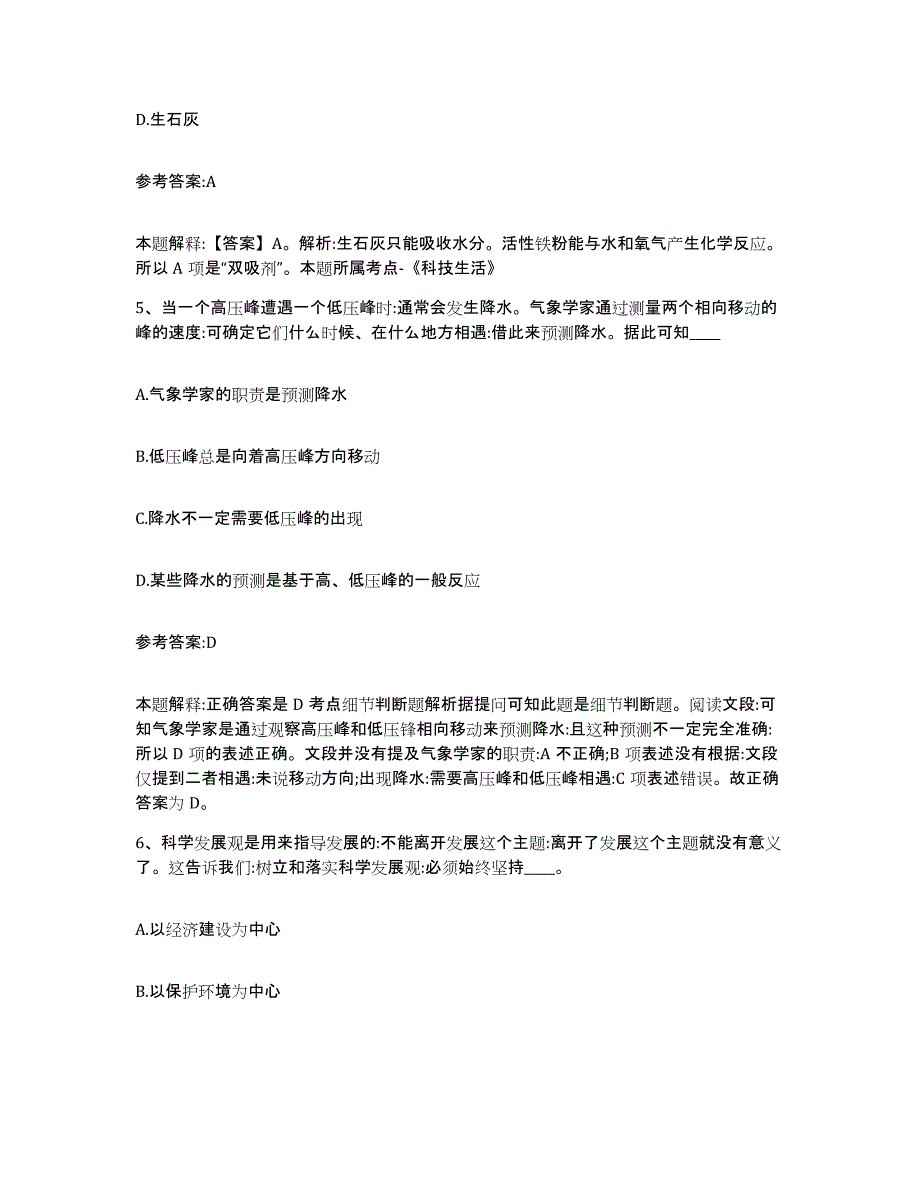 D.生石灰

参考答案:A

本题解释:【答案】A。解析:生石灰只能吸收水分。活性铁粉能与水和氧气产生化学反应。所以 A 项是“双吸剂”。本题所属考点-《科技生活》

5、当一个高压峰遭遇一个低压峰时:通常会发生降水。气象学家通过测量两个相向移动的峰的速度:可确定它们什么时候、在什么地方相遇:借此来预测降水。据此可知____

A.气象学家的职责是预测降水

B.低压峰总是向着高压峰方向移动

C.降水不一定需要低压峰的出现

D.某些降水的预测是基于高、低压峰的一般反应

参考答案:D

本题解释:正确答案是 D 考点细节判断题解析据提问可知此题是细节判断题。阅读文段:可知气象学家是通过观察高压峰和低压锋相向移动来预测降水:且这种预测不一定完全准确:所以 D 项的表述正确。文段并没有提及气象学家的职责:A 不正确;B 项表述没有根据:文段仅提到二者相遇:未说移动方向;出现降水:需要高压峰和低压峰相遇:C 项表述错误。故正确答案为 D。

6、科学发展观是用来指导发展的:不能离开发展这个主题:离开了发展这个主题就没有意义了。这告诉我们:树立和落实科学发展观:必须始终坚持____。

A.以经济建设为中心

B.以保护环境为中心